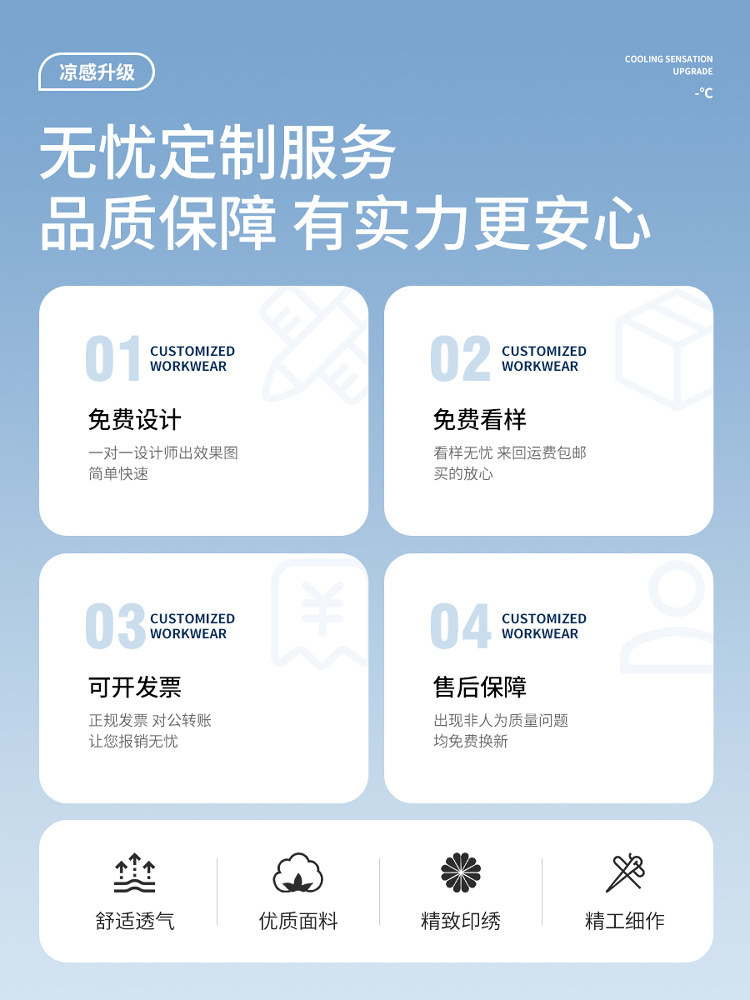 凉感升级

COOLING SENSATION
UPGRADE
-°C

无忧定制服务
品质保障 有实力更安心

01 CUSTOMIZED WORKWEAR

免费设计

一对一设计师出效果图
简单快速

02 CUSTOMIZED WORKWEAR

免费看样

看样无忧 来回运费包邮
买的放心

03 CUSTOMIZED WORKWEAR

可开发票

正规发票 对公转账
让您报销无忧

04 CUSTOMIZED WORKWEAR

售后保障

出现非人为质量问题
均免费换新

舒适透气 优质面料 精致印绣 精工细作